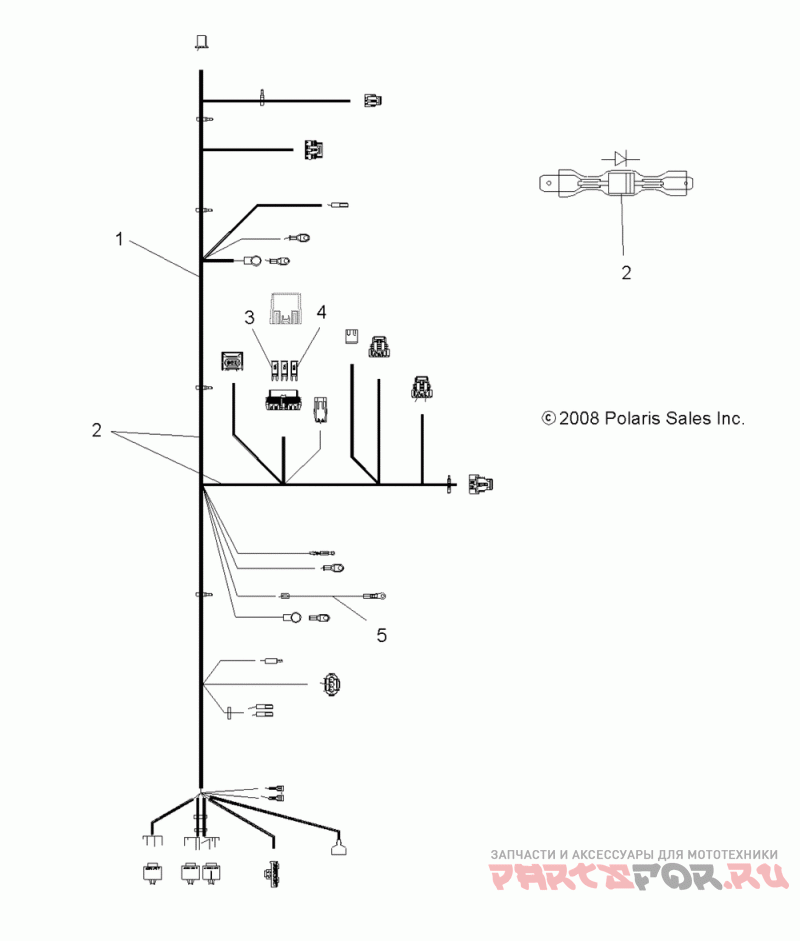 1

2

3

4

2

© 2008 Polaris Sales Inc.

5

ЗАПЧАСТИ И АКСЕССУАРЫ ДЛЯ МОТОТЕХНИКИ
PARTSFOR.RU